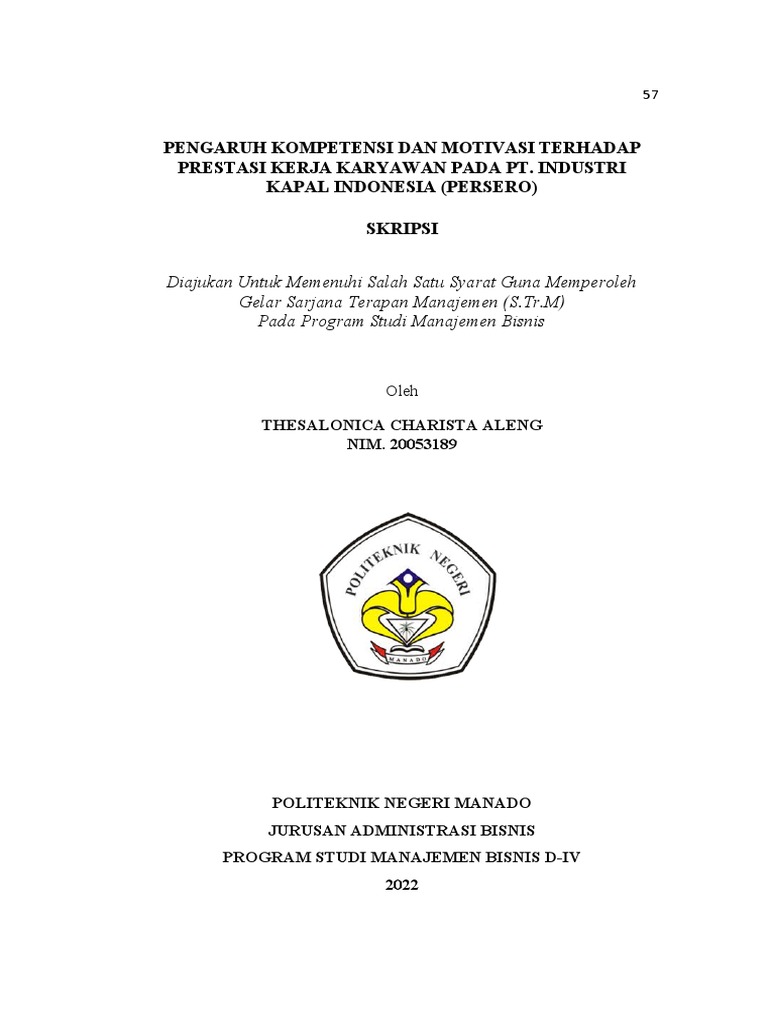 57

PENGARUH KOMPETENSI DAN MOTIVASI TERHADAP PRESTASI KERJA KARYAWAN PADA PT. INDUSTRI KAPAL INDONESIA (PERSERO)

SKRIPSI

Diajukan Untuk Memenuhi Salah Satu Syarat Guna Memperoleh Gelar Sarjana Terapan Manajemen (S.Tr.M) Pada Program Studi Manajemen Bisnis

Oleh

THESALONICA CHARISTA ALENG
NIM. 20053189

POLITEKNIK NEGERI
MANADO

POLITEKNIK NEGERI MANADO
JURUSAN ADMINISTRASI BISNIS
PROGRAM STUDI MANAJEMEN BISNIS D-IV
2022